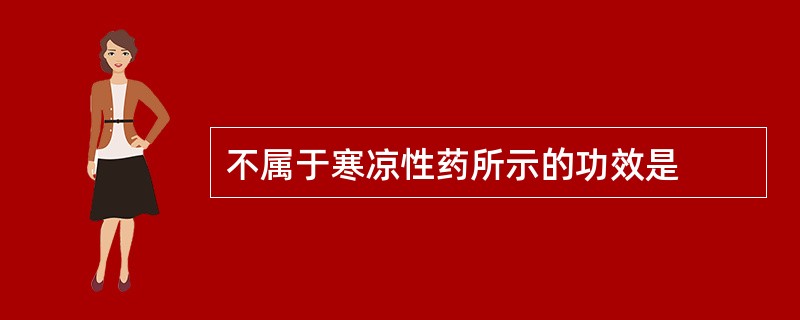 不属于寒凉性药所示的功效是